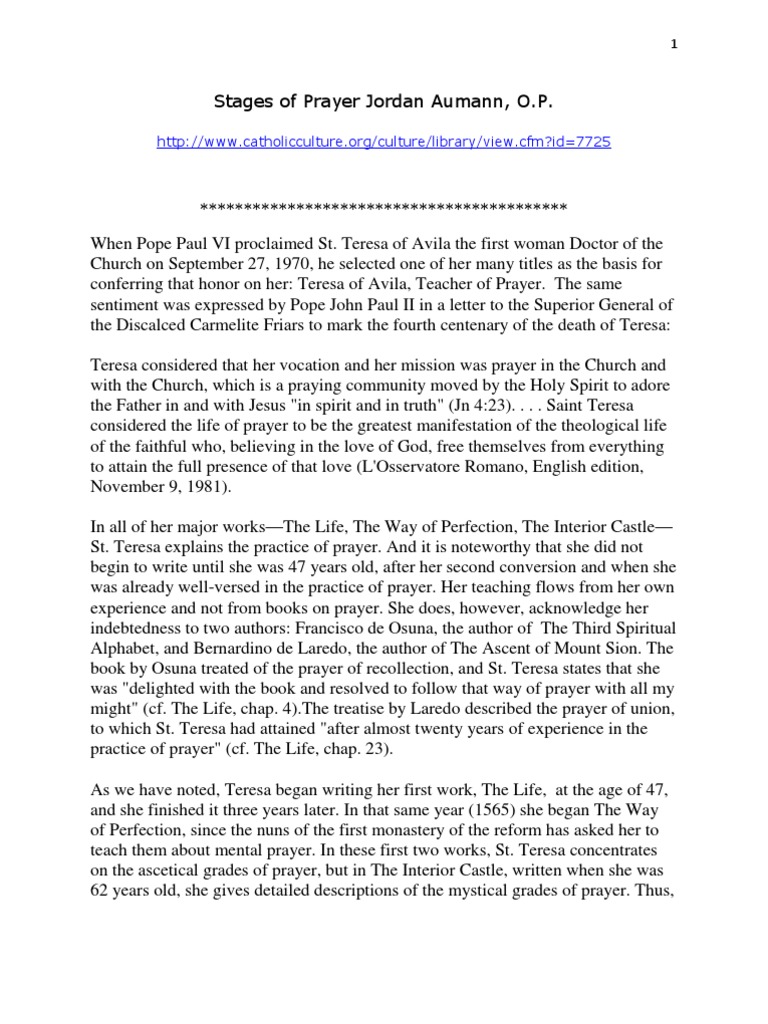 1

Stages of Prayer Jordan Aumann, O.P.

http://www.catholicculture.org/culture/library/view.cfm?id=7725

******************************************

When Pope Paul VI proclaimed St. Teresa of Avila the first woman Doctor of the Church on September 27, 1970, he selected one of her many titles as the basis for conferring that honor on her: Teresa of Avila, Teacher of Prayer. The same sentiment was expressed by Pope John Paul II in a letter to the Superior General of the Discalced Carmelite Friars to mark the fourth centenary of the death of Teresa:

Teresa considered that her vocation and her mission was prayer in the Church and with the Church, which is a praying community moved by the Holy Spirit to adore the Father in and with Jesus "in spirit and in truth" (Jn 4:23). . . . Saint Teresa considered the life of prayer to be the greatest manifestation of the theological life of the faithful who, believing in the love of God, free themselves from everything to attain the full presence of that love (L'Osservatore Romano, English edition, November 9, 1981).

In all of her major works—The Life, The Way of Perfection, The Interior Castle—St. Teresa explains the practice of prayer. And it is noteworthy that she did not begin to write until she was 47 years old, after her second conversion and when she was already well-versed in the practice of prayer. Her teaching flows from her own experience and not from books on prayer. She does, however, acknowledge her indebtedness to two authors: Francisco de Osuna, the author of The Third Spiritual Alphabet, and Bernardino de Laredo, the author of The Ascent of Mount Sion. The book by Osuna treated of the prayer of recollection, and St. Teresa states that she was "delighted with the book and resolved to follow that way of prayer with all my might" (cf. The Life, chap. 4).The treatise by Laredo described the prayer of union, to which St. Teresa had attained "after almost twenty years of experience in the practice of prayer" (cf. The Life, chap. 23).

As we have noted, Teresa began writing her first work, The Life, at the age of 47, and she finished it three years later. In that same year (1565) she began The Way of Perfection, since the nuns of the first monastery of the reform has asked her to teach them about mental prayer. In these first two works, St. Teresa concentrates on the ascetical grades of prayer, but in The Interior Castle, written when she was 62 years old, she gives detailed descriptions of the mystical grades of prayer. Thus,